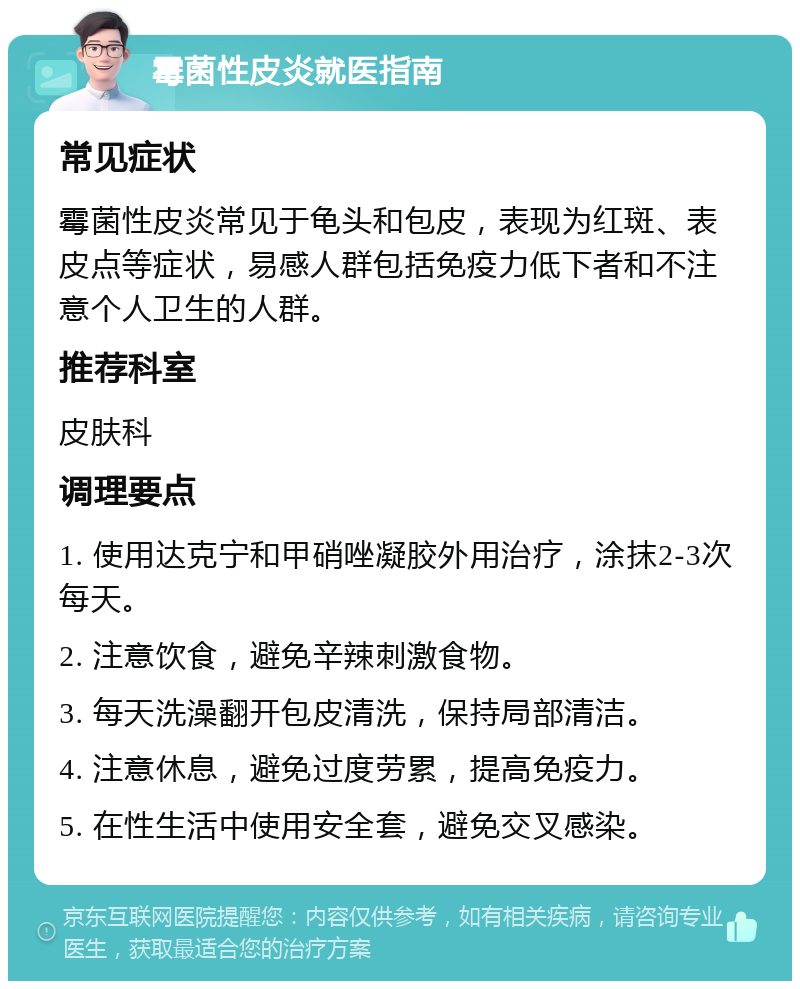 霉菌性皮炎就医指南

常见症状

霉菌性皮炎常见于龟头和包皮，表现为红斑、表皮点等症状，易感人群包括免疫力低下者和不注意个人卫生的人群。

推荐科室

皮肤科

调理要点

1. 使用达克宁和甲硝唑凝胶外用治疗，涂抹2-3次每天。

2. 注意饮食，避免辛辣刺激食物。

3. 每天洗澡翻开包皮清洗，保持局部清洁。

4. 注意休息，避免过度劳累，提高免疫力。

5. 在性生活中使用安全套，避免交叉感染。

京东互联网医院提醒您：内容仅供参考，如有相关疾病，请咨询专业医生，获取最适合您的治疗方案